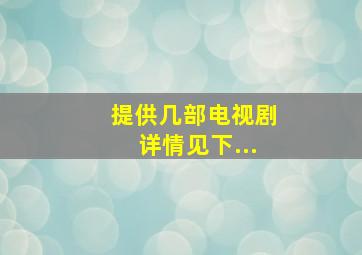 提供几部电视剧
详情见下...